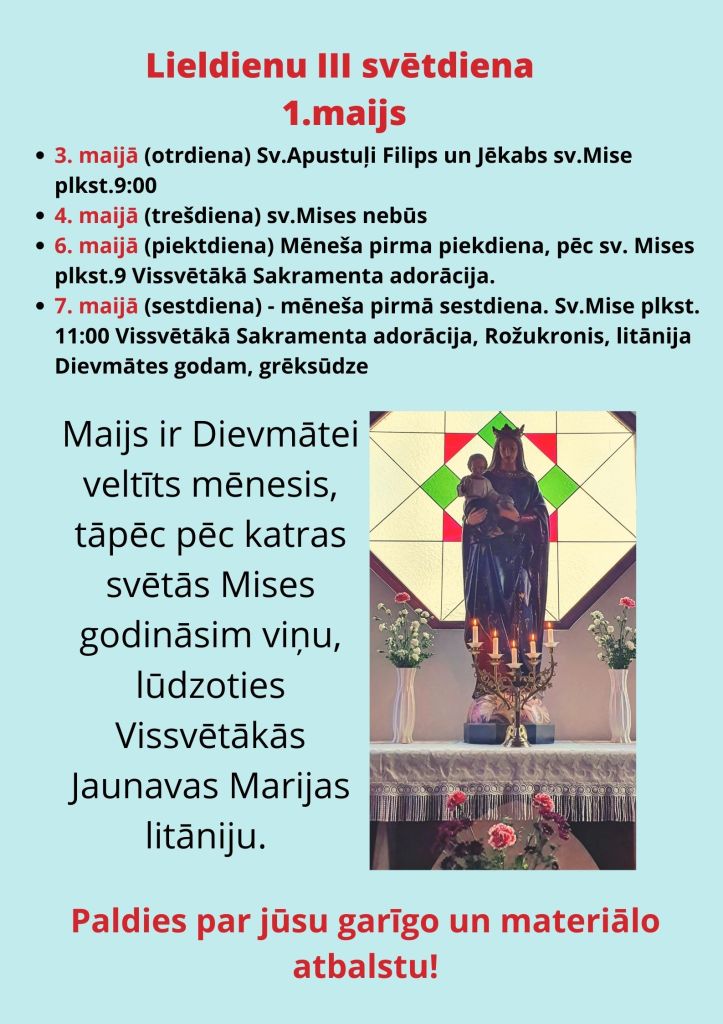 Lieldienu III svētdiena
1.maijs

• 3. maijā (otrdiena) Sv.Apustuļi Filips un Jēkabs sv.Mise plkst.9:00
• 4. maijā (trešdiena) sv.Mises nebūs
• 6. maijā (piektdiena) Mēneša pirma piekdiena, pēc sv. Mises plkst.9 Vissvētākā Sakramenta adorācija.
• 7. maijā (sestdiena) - mēneša pirmā sestdiena. Sv.Mise plkst. 11:00 Vissvētākā Sakramenta adorācija, Rožukronis, litānija Dievmātes godam, grēksūdze

Maijs ir Dievmātei veltīts mēnesis, tāpēc pēc katras svētās Mises godināsim viņu, lūdzoties Vissvētākās Jaunavas Marijas litāniju.

Paldies par jūsu garīgo un materiālo atbalstu!